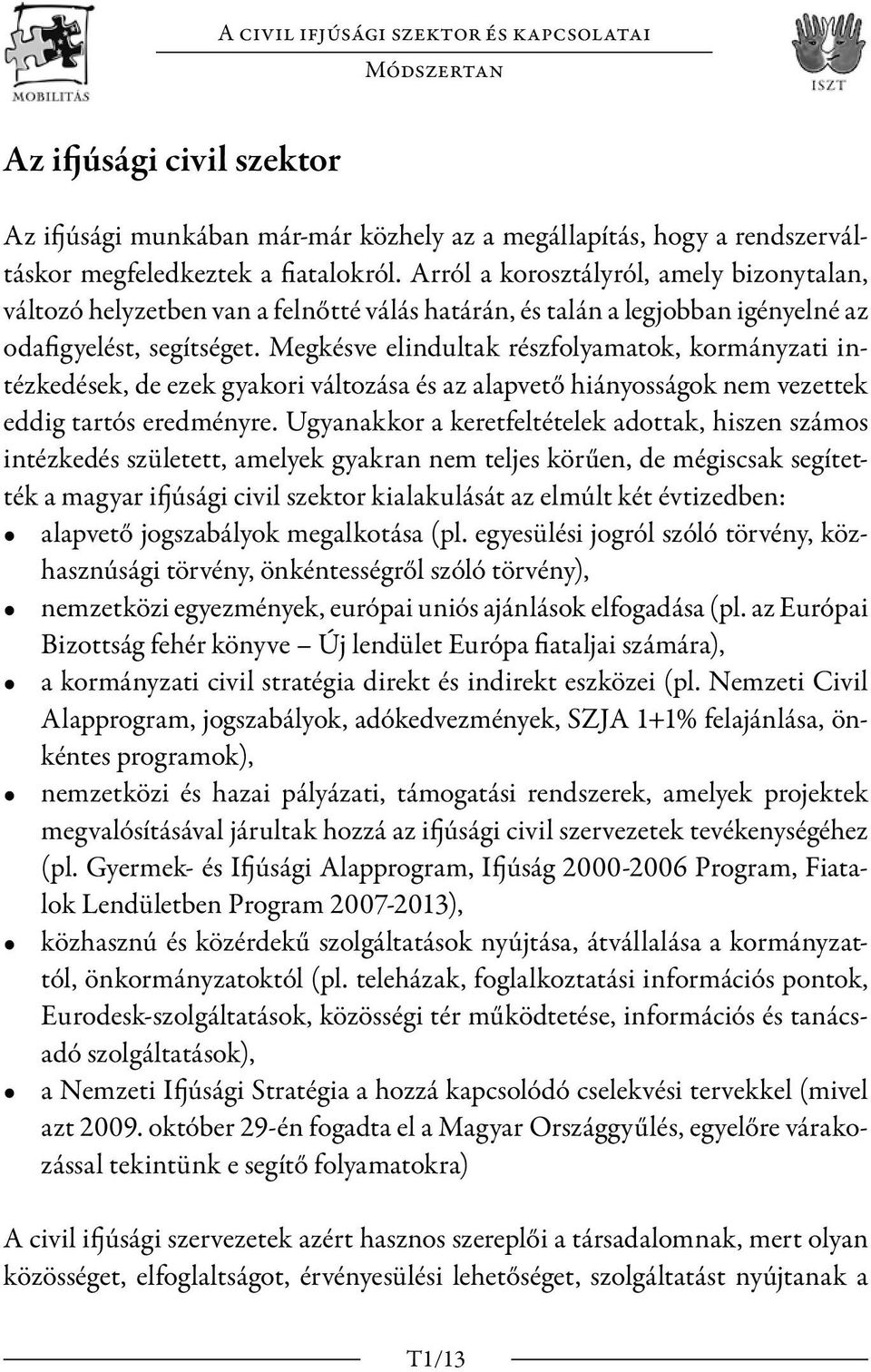 MOBILITÁS

A civil ifjúsági szektor és kapcsolatai
Módszertan

ISZT

Az ifjúsági civil szektor

Az ifjúsági munkában már-már közhely az a megállapítás, hogy a rendszerváltáskor megfeledkeztek a fiatalokról. Arról a korosztályról, amely bizonytalan, változó helyzetben van a felnőtté válás határán, és talán a legjobban igényelné az odafigyelést, segítséget. Megkésve elindultak részfolyamatok, kormányzati intézkedések, de ezek gyakori változása és az alapvető hiányosságok nem vezettek eddig tartós eredményre. Ugyanakkor a keretfeltételek adottak, hiszen számos intézkedés született, amelyek gyakran nem teljes körűen, de mégiscsak segítették a magyar ifjúsági civil szektor kialakulását az elmúlt két évtizedben:
• alapvető jogszabályok megalkotása (pl. egyesülési jogról szóló törvény, közhasznúsági törvény, önkéntességről szóló törvény),
• nemzetközi egyezmények, európai uniós ajánlások elfogadása (pl. az Európai Bizottság fehér könyve – Új lendület Európa fiataljai számára),
• a kormányzati civil stratégia direkt és indirekt eszközei (pl. Nemzeti Civil Alapprogram, jogszabályok, adókedvezmények, SZJA 1+1% felajánlása, önkéntes programok),
• nemzetközi és hazai pályázati, támogatási rendszerek, amelyek projektek megvalósításával járultak hozzá az ifjúsági civil szervezetek tevékenységéhez (pl. Gyermek- és Ifjúsági Alapprogram, Ifjúság 2000-2006 Program, Fiatalok Lendületben Program 2007-2013),
• közhasznú és közérdekű szolgáltatások nyújtása, átvállalása a kormányzattól, önkormányzatoktól (pl. teleházak, foglalkoztatási információs pontok, Eurodesk-szolgáltatások, közösségi tér működtetése, információs és tanácsadó szolgáltatások),
• a Nemzeti Ifjúsági Stratégia a hozzá kapcsolódó cselekvési tervekkel (mivel azt 2009. október 29-én fogadta el a Magyar Országgyűlés, egyelőre várakozással tekintünk e segítő folyamatokra)

A civil ifjúsági szervezetek azért hasznos szereplői a társadalomnak, mert olyan közösséget, elfoglaltságot, érvényesülési lehetőséget, szolgáltatást nyújtanak a

T1/13